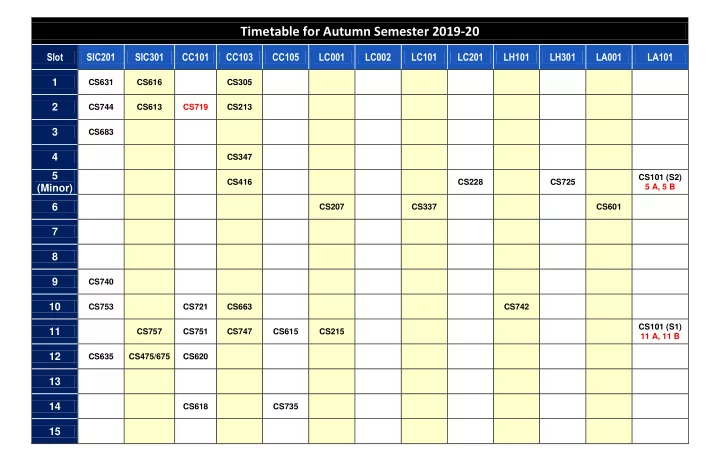 Timetable for Autumn Semester 2019-20

| Slot | SIC201 | SIC301 | CC101 | CC103 | CC105 | LC001 | LC002 | LC101 | LC201 | LH101 | LH301 | LA001 | LA101 |
|---|---|---|---|---|---|---|---|---|---|---|---|---|---|
| 1 | CS631 | CS616 | | CS305 | | | | | | | | | |
| 2 | CS744 | CS613 | CS719 | CS213 | | | | | | | | | |
| 3 | CS683 | | | | | | | | | | | | |
| 4 | | | | CS347 | | | | | | | | | |
| 5 (Minor) | | | | CS416 | | | | | CS228 | | CS725 | | CS101 (S2) 5 A, 5 B |
| 6 | | | | | | CS207 | | CS337 | | | | CS601 | |
| 7 | | | | | | | | | | | | | |
| 8 | | | | | | | | | | | | | |
| 9 | CS740 | | | | | | | | | | | | |
| 10 | CS753 | | CS721 | CS663 | | | | | | CS742 | | | |
| 11 | | CS757 | CS751 | CS747 | CS615 | CS215 | | | | | | | CS101 (S1) 11 A, 11 B |
| 12 | CS635 | CS475/675 | CS620 | | | | | | | | | | |
| 13 | | | | | | | | | | | | | |
| 14 | | | CS618 | | CS735 | | | | | | | | |
| 15 | | | | | | | | | | | | | |